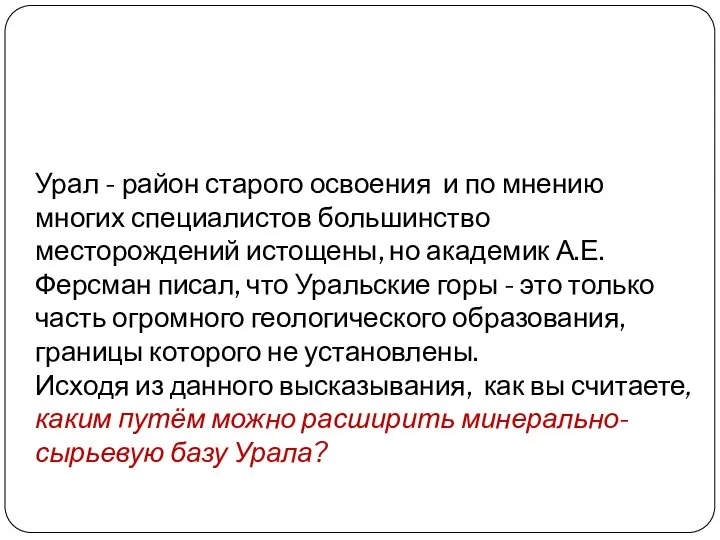 Урал - район старого освоения  и по мнению многих специалистов большинство месторождений истощены, но академик А.Е. Ферсман писал, что Уральские горы - это только часть огромного геологического образования, границы которого не установлены.
Исходя из данного высказывания,  как вы считаете, каким путём можно расширить минерально-сырьевую базу Урала?